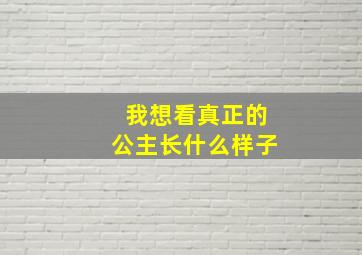 我想看真正的
公主长什么样子